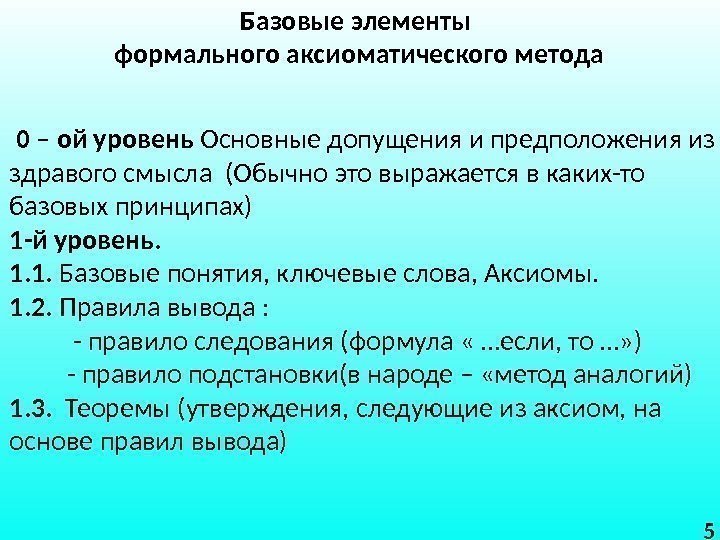 Базовые элементы
формального аксиоматического метода

0 – ой уровень Основные допущения и предположения из здравого смысла (Обычно это выражается в каких-то базовых принципах)
1-й уровень.
1.1. Базовые понятия, ключевые слова, Аксиомы.
1.2. Правила вывода :
- правило следования (формула « …если, то …»)
- правило подстановки(в народе – «метод аналогий)
1.3. Теоремы (утверждения, следующие из аксиом, на основе правил вывода)

5